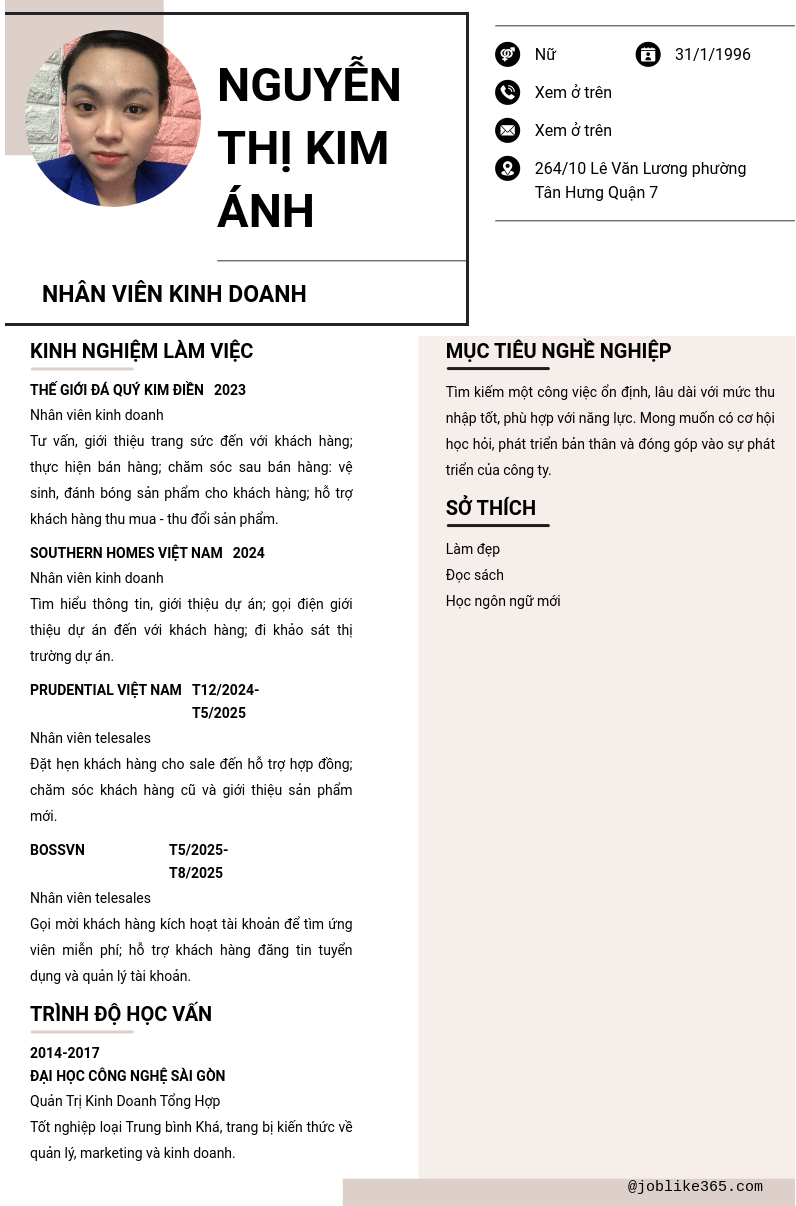 NGUYỄN THỊ KIM ÁNH

NHÂN VIÊN KINH DOANH

Nữ

31/1/1996

Xem ở trên

Xem ở trên

264/10 Lê Văn Lương phường Tân Hưng Quận 7

KINH NGHIỆM LÀM VIỆC

THẾ GIỚI ĐÁ QUÝ KIM ĐIỀN 2023

Nhân viên kinh doanh

Tư vấn, giới thiệu trang sức đến với khách hàng; thực hiện bán hàng; chăm sóc sau bán hàng: vệ sinh, đánh bóng sản phẩm cho khách hàng; hỗ trợ khách hàng thu mua - thu đổi sản phẩm.

SOUTHERN HOMES VIỆT NAM 2024

Nhân viên kinh doanh

Tìm hiểu thông tin, giới thiệu dự án; gọi điện giới thiệu dự án đến với khách hàng; đi khảo sát thị trường dự án.

PRUDENTIAL VIỆT NAM T12/2024-T5/2025

Nhân viên telesales

Đặt hẹn khách hàng cho sale đến hỗ trợ hợp đồng; chăm sóc khách hàng cũ và giới thiệu sản phẩm mới.

BOSSVN T5/2025-T8/2025

Nhân viên telesales

Gọi mời khách hàng kích hoạt tài khoản để tìm ứng viên miễn phí; hỗ trợ khách hàng đăng tin tuyển dụng và quản lý tài khoản.

TRÌNH ĐỘ HỌC VẤN

2014-2017

ĐẠI HỌC CÔNG NGHỆ SÀI GÒN

Quản Trị Kinh Doanh Tổng Hợp

Tốt nghiệp loại Trung bình Khá, trang bị kiến thức về quản lý, marketing và kinh doanh.

MỤC TIÊU NGHỀ NGHIỆP

Tìm kiếm một công việc ổn định, lâu dài với mức thu nhập tốt, phù hợp với năng lực. Mong muốn có cơ hội học hỏi, phát triển bản thân và đóng góp vào sự phát triển của công ty.

SỞ THÍCH

Làm đẹp

Đọc sách

Học ngôn ngữ mới

@joblike365.com